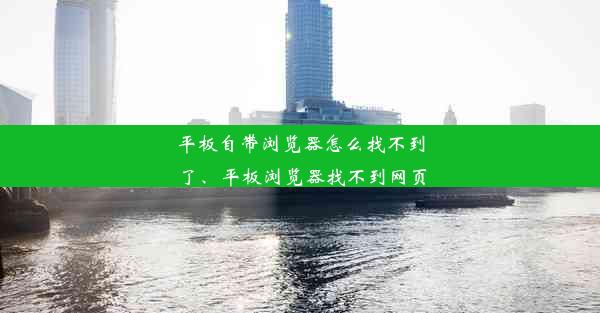 平板自带浏览器怎么找不到了、平板浏览器找不到网页